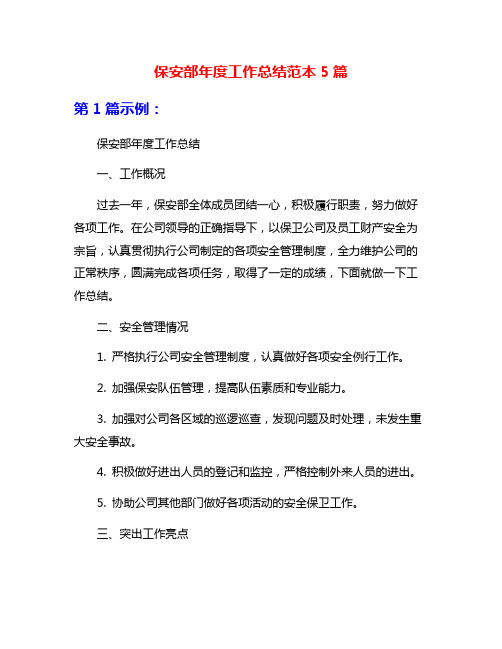 保安部年度工作总结范本 5 篇

第 1 篇示例：

保安部年度工作总结

一、工作概况

过去一年，保安部全体成员团结一心，积极履行职责，努力做好各项工作。在公司领导的正确指导下，以保卫公司及员工财产安全为宗旨，认真贯彻执行公司制定的各项安全管理制度，全力维护公司的正常秩序，圆满完成各项任务，取得了一定的成绩，下面就做一下工作总结。

二、安全管理情况

1. 严格执行公司安全管理制度，认真做好各项安全例行工作。

2. 加强保安队伍管理，提高队伍素质和专业能力。

3. 加强对公司各区域的巡逻巡查，发现问题及时处理，未发生重大安全事故。

4. 积极做好进出人员的登记和监控，严格控制外来人员的进出。

5. 协助公司其他部门做好各项活动的安全保卫工作。

三、突出工作亮点